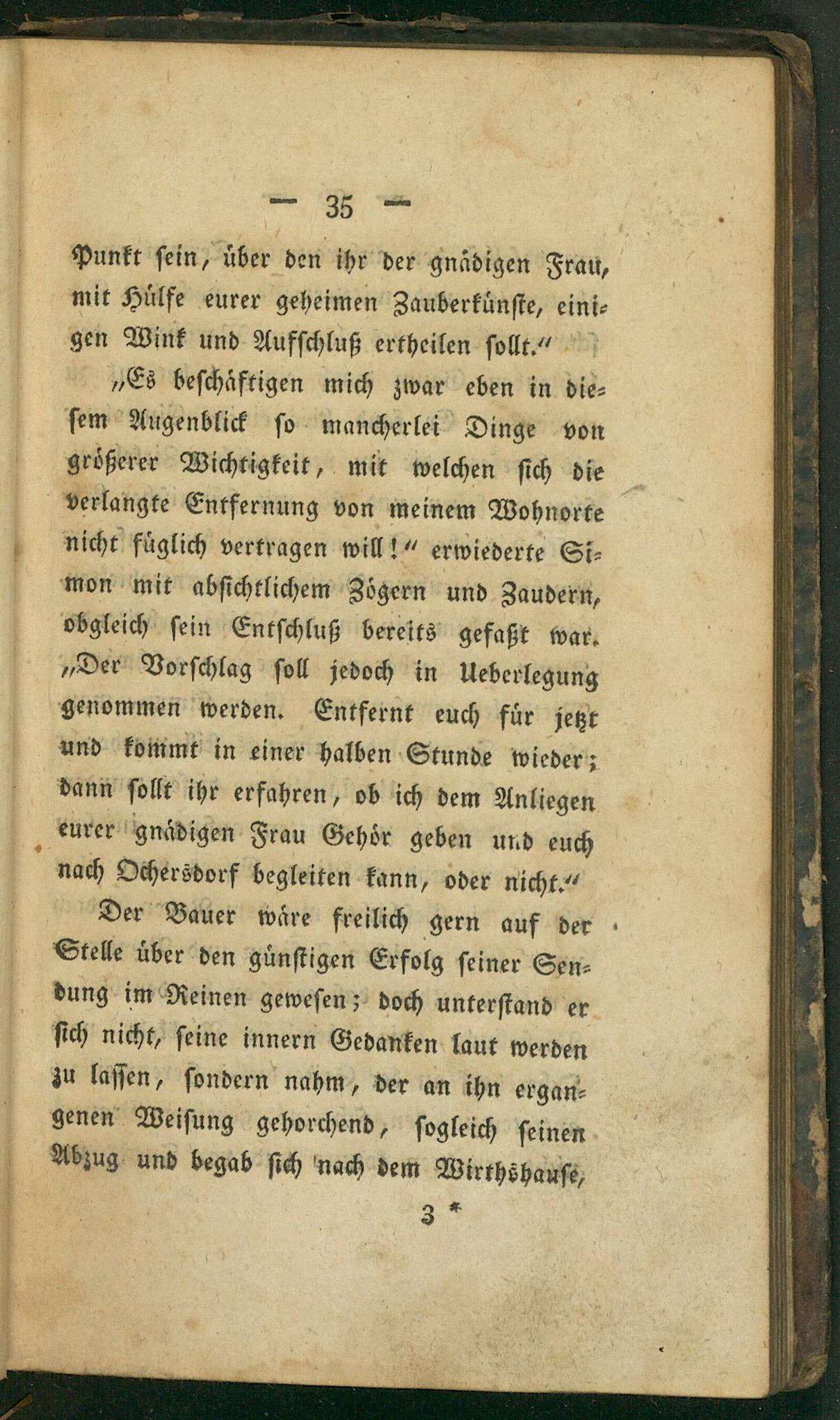 — 35 —

Punkt sein, über den ihr der gnädigen Frau, mit Hülfe eurer geheimen Zauberkünste, einigen Wink und Aufschluß ertheilen sollt.“

„Es beschäftigen mich zwar eben in diesem Augenblick so mancherlei Dinge von größerer Wichtigkeit, mit welchen sich die verlangte Entfernung von meinem Wohnorte nicht füglich vertragen will!“ erwiederte Simon mit absichtlichem Zögern und Zaudern, obgleich sein Entschluß bereits gefaßt war. „Der Vorschlag soll jedoch in Ueberlegung genommen werden. Entfernt euch für jetzt und kommt in einer halben Stunde wieder; dann sollt ihr erfahren, ob ich dem Anliegen eurer gnädigen Frau Gehör geben und euch nach Ochersdorf begleiten kann, oder nicht.“

Der Bauer wäre freilich gern auf der Stelle über den günstigen Erfolg seiner Sendung im Reinen gewesen; doch unterstand er sich nicht, seine innern Gedanken laut werden zu lassen, sondern nahm, der an ihn ergangenen Weisung gehorchend, sogleich seinen Abzug und begab sich nach dem Wirthshause,

3 *